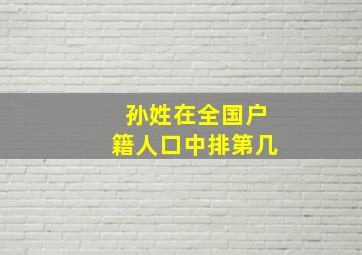 孙姓在全国户籍人口中排第几